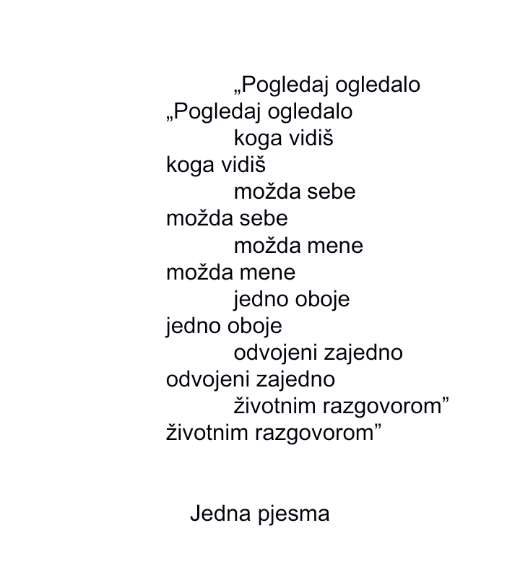 „Pogledaj ogledalo
„Pogledaj ogledalo
koga vidiš
koga vidiš
možda sebe
možda sebe
možda mene
možda mene
jedno oboje
jedno oboje
odvojeni zajedno
odvojeni zajedno
životnim razgovorom”
životnim razgovorom”

Jedna pjesma